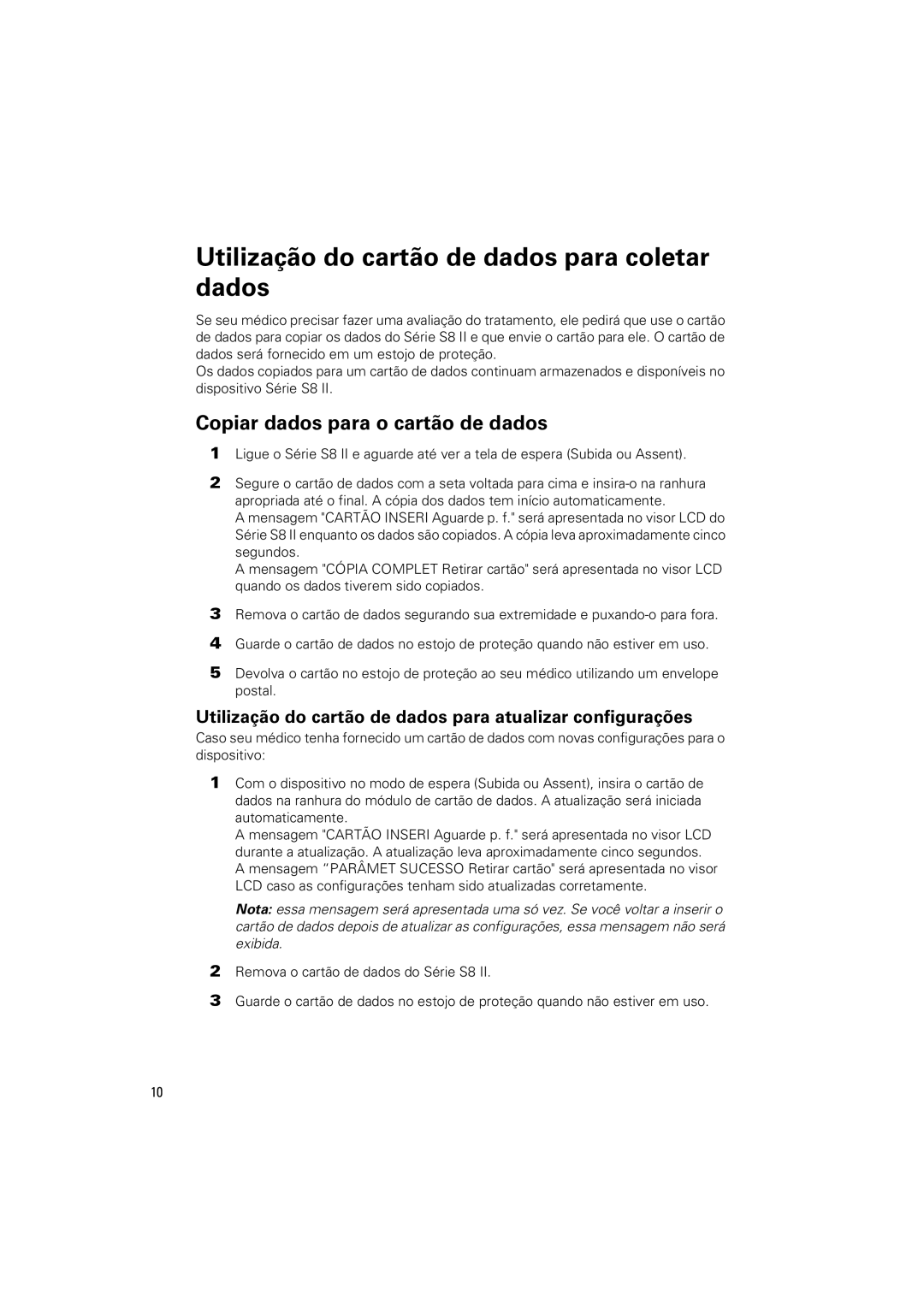 Utilização do cartão de dados para coletar dados

Se seu médico precisar fazer uma avaliação do tratamento, ele pedirá que use o cartão de dados para copiar os dados do Série S8 II e que envie o cartão para ele. O cartão de dados será fornecido em um estojo de proteção.
Os dados copiados para um cartão de dados continuam armazenados e disponíveis no dispositivo Série S8 II.

Copiar dados para o cartão de dados

1 Ligue o Série S8 II e aguarde até ver a tela de espera (Subida ou Assent).

2 Segure o cartão de dados com a seta voltada para cima e insira-o na ranhura apropriada até o final. A cópia dos dados tem início automaticamente.
A mensagem "CARTÃO INSERI Aguarde p. f." será apresentada no visor LCD do Série S8 II enquanto os dados são copiados. A cópia leva aproximadamente cinco segundos.
A mensagem "CÓPIA COMPLET Retirar cartão" será apresentada no visor LCD quando os dados tiverem sido copiados.

3 Remova o cartão de dados segurando sua extremidade e puxando-o para fora.

4 Guarde o cartão de dados no estojo de proteção quando não estiver em uso.

5 Devolva o cartão no estojo de proteção ao seu médico utilizando um envelope postal.

Utilização do cartão de dados para atualizar configurações

Caso seu médico tenha fornecido um cartão de dados com novas configurações para o dispositivo:

1 Com o dispositivo no modo de espera (Subida ou Assent), insira o cartão de dados na ranhura do módulo de cartão de dados. A atualização será iniciada automaticamente.
A mensagem "CARTÃO INSERI Aguarde p. f." será apresentada no visor LCD durante a atualização. A atualização leva aproximadamente cinco segundos.
A mensagem “PARÂMET SUCESSO Retirar cartão" será apresentada no visor LCD caso as configurações tenham sido atualizadas corretamente.

Nota: essa mensagem será apresentada uma só vez. Se você voltar a inserir o cartão de dados depois de atualizar as configurações, essa mensagem não será exibida.

2 Remova o cartão de dados do Série S8 II.

3 Guarde o cartão de dados no estojo de proteção quando não estiver em uso.

10